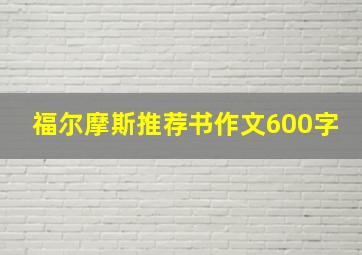 福尔摩斯推荐书作文600字